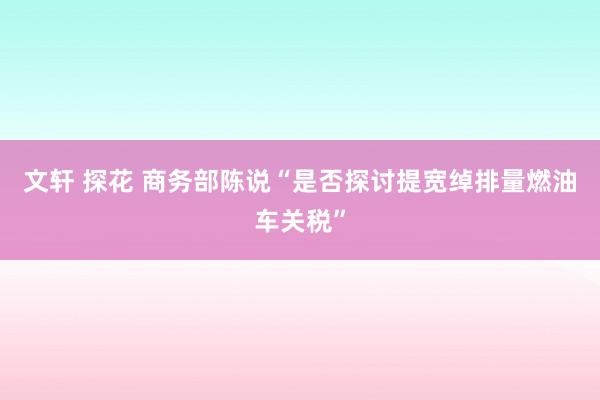 文轩 探花 商务部陈说“是否探讨提宽绰排量燃油车关税”